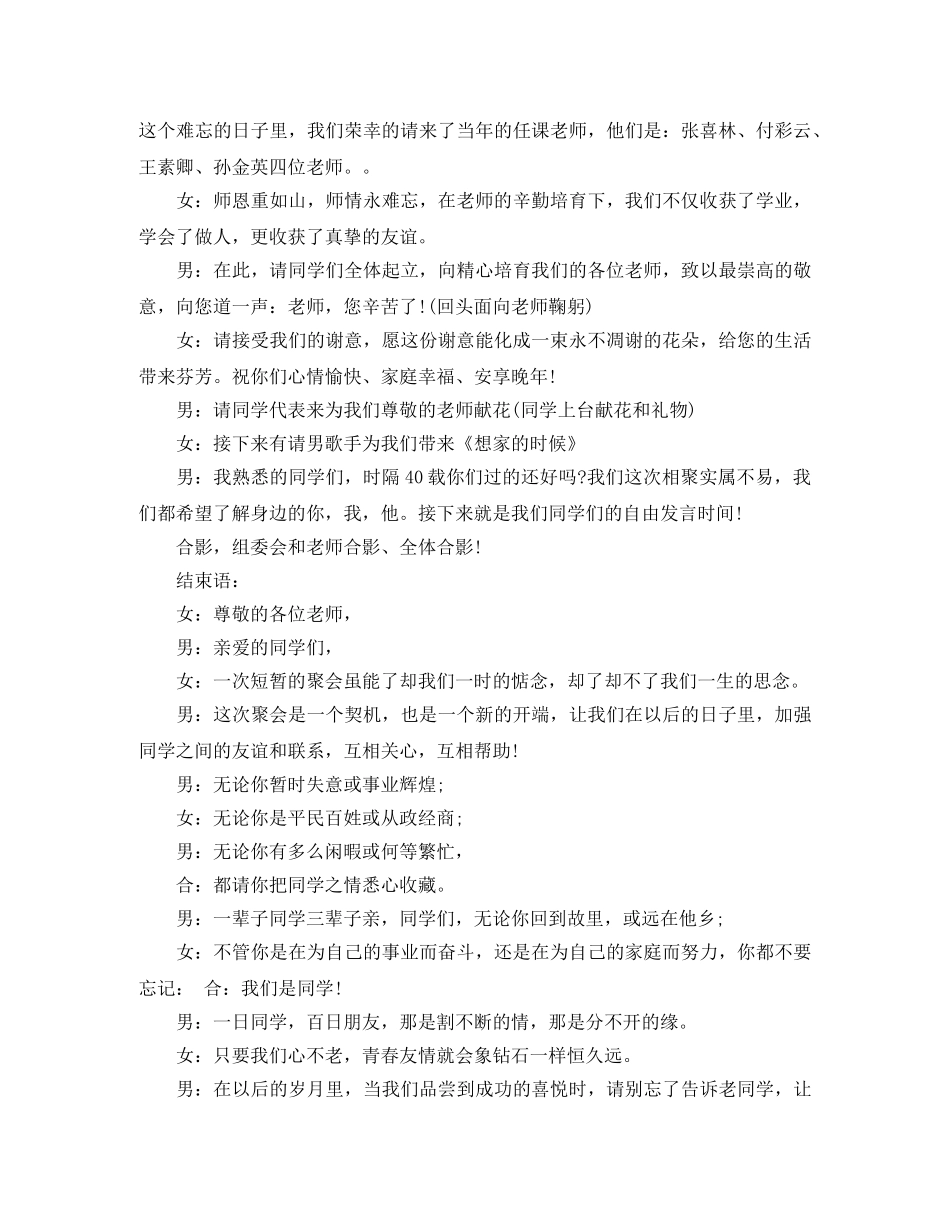 这个难忘的日子里，我们荣幸的请来了当年的任课老师，他们是：张喜林、付彩云、王素卿、孙金英四位老师。。

女：师恩重如山，师情永难忘，在老师的辛勤培育下，我们不仅收获了学业，学会了做人，更收获了真挚的友谊。

男：在此，请同学们全体起立，向精心培育我们的各位老师，致以最崇高的敬意，向您道一声：老师，您辛苦了!(回头面向老师鞠躬)

女：请接受我们的谢意，愿这份谢意能化成一束永不凋谢的花朵，给您的生活带来芬芳。祝你们心情愉快、家庭幸福、安享晚年!

男：请同学代表来为我们尊敬的老师献花(同学上台献花和礼物)

女：接下来有请男歌手为我们带来《想家的时候》

男：我熟悉的同学们，时隔40载你们过的还好吗?我们这次相聚实属不易，我们都希望了解身边的你，我，他。接下来就是我们同学们的自由发言时间!

合影，组委会和老师合影、全体合影!

结束语：

女：尊敬的各位老师，

男：亲爱的同学们，

女：一次短暂的聚会虽能了却我们一时的惦念，却了却不了我们一生的思念。

男：这次聚会是一个契机，也是一个新的开端，让我们在以后的日子里，加强同学之间的友谊和联系，互相关心，互相帮助!

男：无论你暂时失意或事业辉煌;

女：无论你是平民百姓或从政经商;

男：无论你有多么闲暇或何等繁忙，

合：都请你把同学之情悉心收藏。

男：一辈子同学三辈子亲，同学们，无论你回到故里，或远在他乡;

女：不管你是在为自己的事业而奋斗，还是在为自己的家庭而努力，你都不要忘记： 合：我们是同学!

男：一日同学，百日朋友，那是割不断的情，那是分不开的缘。

女：只要我们心不老，青春友情就会象钻石一样恒久远。

男：在以后的岁月里，当我们品尝到成功的喜悦时，请别忘了告诉老同学，让